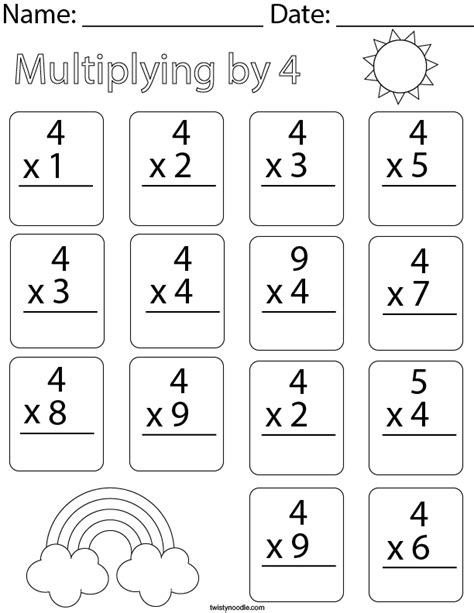 Name: ____ Date: ____

Multiplying by 4

4
x 1

4
x 2

4
x 3

4
x 5

4
x 3

4
x 4

9
x 4

4
x 7

4
x 8

4
x 9

4
x 2

5
x 4

4
x 9

4
x 6

twistynoodle.com